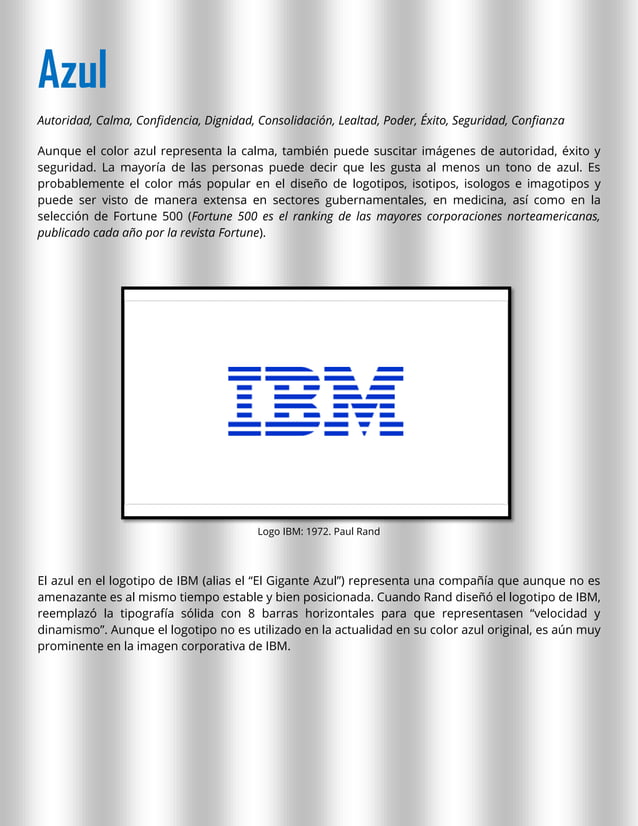 Azul

Autoridad, Calma, Confidencia, Dignidad, Consolidación, Lealtad, Poder, Éxito, Seguridad, Confianza

Aunque el color azul representa la calma, también puede suscitar imágenes de autoridad, éxito y seguridad. La mayoría de las personas puede decir que les gusta al menos un tono de azul. Es probablemente el color más popular en el diseño de logotipos, isotipos, isologos e imagotipos y puede ser visto de manera extensa en sectores gubernamentales, en medicina, así como en la selección de Fortune 500 (Fortune 500 es el ranking de las mayores corporaciones norteamericanas, publicado cada año por la revista Fortune).

IBM

Logo IBM: 1972. Paul Rand

El azul en el logotipo de IBM (alias el "El Gigante Azul") representa una compañía que aunque no es amenazante es al mismo tiempo estable y bien posicionada. Cuando Rand diseñó el logotipo de IBM, reemplazó la tipografía sólida con 8 barras horizontales para que representasen "velocidad y dinamismo". Aunque el logotipo no es utilizado en la actualidad en su color azul original, es aún muy prominente en la imagen corporativa de IBM.